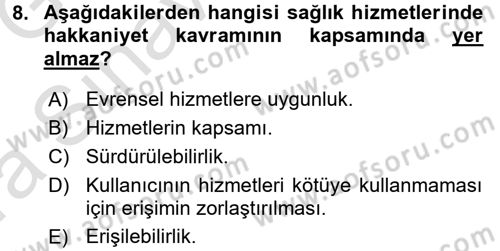 8. Aşağıdakilerden hangisi sağlık hizmetlerinde hakkaniyet kavramının kapsamında yer almaz?

A) Evrensel hizmetlere uygunluk.
B) Hizmetlerin kapsamı.
C) Sürdürülebilirlik.
D) Kullanıcının hizmetleri kötüye kullanmaması için erişimin zorlaştırılması.
E) Erişilebilirlik.

www.aofsoru.com